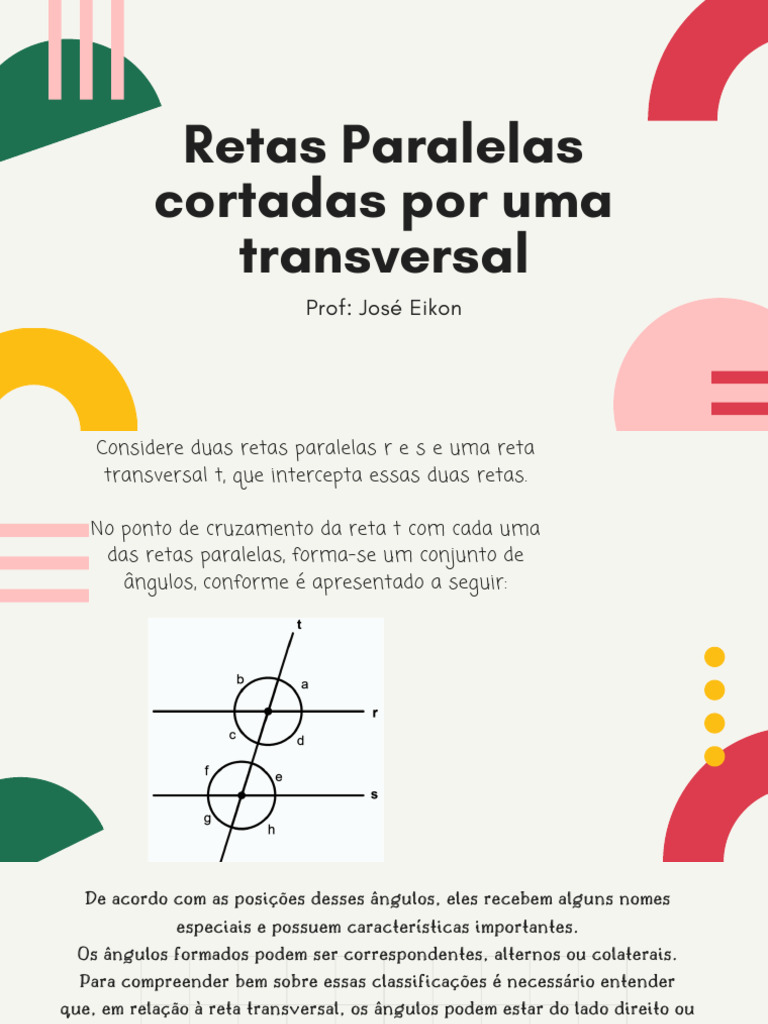 Retas Paralelas cortadas por uma transversal

Prof: José Eikon

Considere duas retas paralelas r e s e uma reta transversal t, que intercepta essas duas retas.

No ponto de cruzamento da reta t com cada uma das retas paralelas, forma-se um conjunto de ângulos, conforme é apresentado a seguir:

t
b
a
r
c
d
f
e
s
g
h

De acordo com as posições desses ângulos, eles recebem alguns nomes especiais e possuem características importantes.
Os ângulos formados podem ser correspondentes, alternos ou colaterais.
Para compreender bem sobre essas classificações é necessário entender que, em relação à reta transversal, os ângulos podem estar do lado direito ou